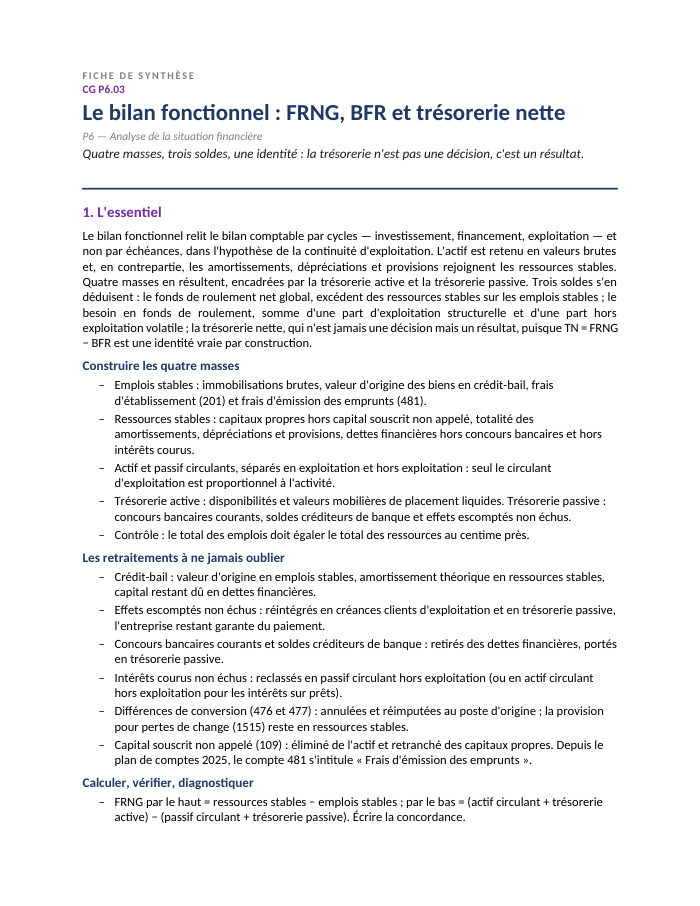 FICHE DE SYNTHÈSE
CG P6.03

Le bilan fonctionnel : FRNG, BFR et trésorerie nette

P6 — Analyse de la situation financière

Quatre masses, trois soldes, une identité : la trésorerie n'est pas une décision, c'est un résultat.

1. L'essentiel

Le bilan fonctionnel relit le bilan comptable par cycles — investissement, financement, exploitation — et non par échéances, dans l'hypothèse de la continuité d'exploitation. L'actif est retenu en valeurs brutes et, en contrepartie, les amortissements, dépréciations et provisions rejoignent les ressources stables. Quatre masses en résultent, encadrées par la trésorerie active et la trésorerie passive. Trois soldes s'en déduisent : le fonds de roulement net global, excédent des ressources stables sur les emplois stables ; le besoin en fonds de roulement, somme d'une part d'exploitation structurelle et d'une part hors exploitation volatile ; la trésorerie nette, qui n'est jamais une décision mais un résultat, puisque TN = FRNG − BFR est une identité vraie par construction.

Construire les quatre masses

- Emplois stables : immobilisations brutes, valeur d'origine des biens en crédit-bail, frais d'établissement (201) et frais d'émission des emprunts (481).
- Ressources stables : capitaux propres hors capital souscrit non appelé, totalité des amortissements, dépréciations et provisions, dettes financières hors concours bancaires et hors intérêts courus.
- Actif et passif circulants, séparés en exploitation et hors exploitation : seul le circulant d'exploitation est proportionnel à l'activité.
- Trésorerie active : disponibilités et valeurs mobilières de placement liquides. Trésorerie passive : concours bancaires courants, soldes créditeurs de banque et effets escomptés non échus.
- Contrôle : le total des emplois doit égaler le total des ressources au centime près.

Les retraitements à ne jamais oublier

- Crédit-bail : valeur d'origine en emplois stables, amortissement théorique en ressources stables, capital restant dû en dettes financières.
- Effets escomptés non échus : réintégrés en créances clients d'exploitation et en trésorerie passive, l'entreprise restant garante du paiement.
- Concours bancaires courants et soldes créditeurs de banque : retirés des dettes financières, portés en trésorerie passive.
- Intérêts courus non échus : reclassés en passif circulant hors exploitation (ou en actif circulant hors exploitation pour les intérêts sur prêts).
- Différences de conversion (476 et 477) : annulées et réimputées au poste d'origine ; la provision pour pertes de change (1515) reste en ressources stables.
- Capital souscrit non appelé (109) : éliminé de l'actif et retranché des capitaux propres. Depuis le plan de comptes 2025, le compte 481 s'intitule « Frais d'émission des emprunts ».

Calculer, vérifier, diagnostiquer

- FRNG par le haut = ressources stables − emplois stables ; par le bas = (actif circulant + trésorerie active) − (passif circulant + trésorerie passive). Écrire la concordance.